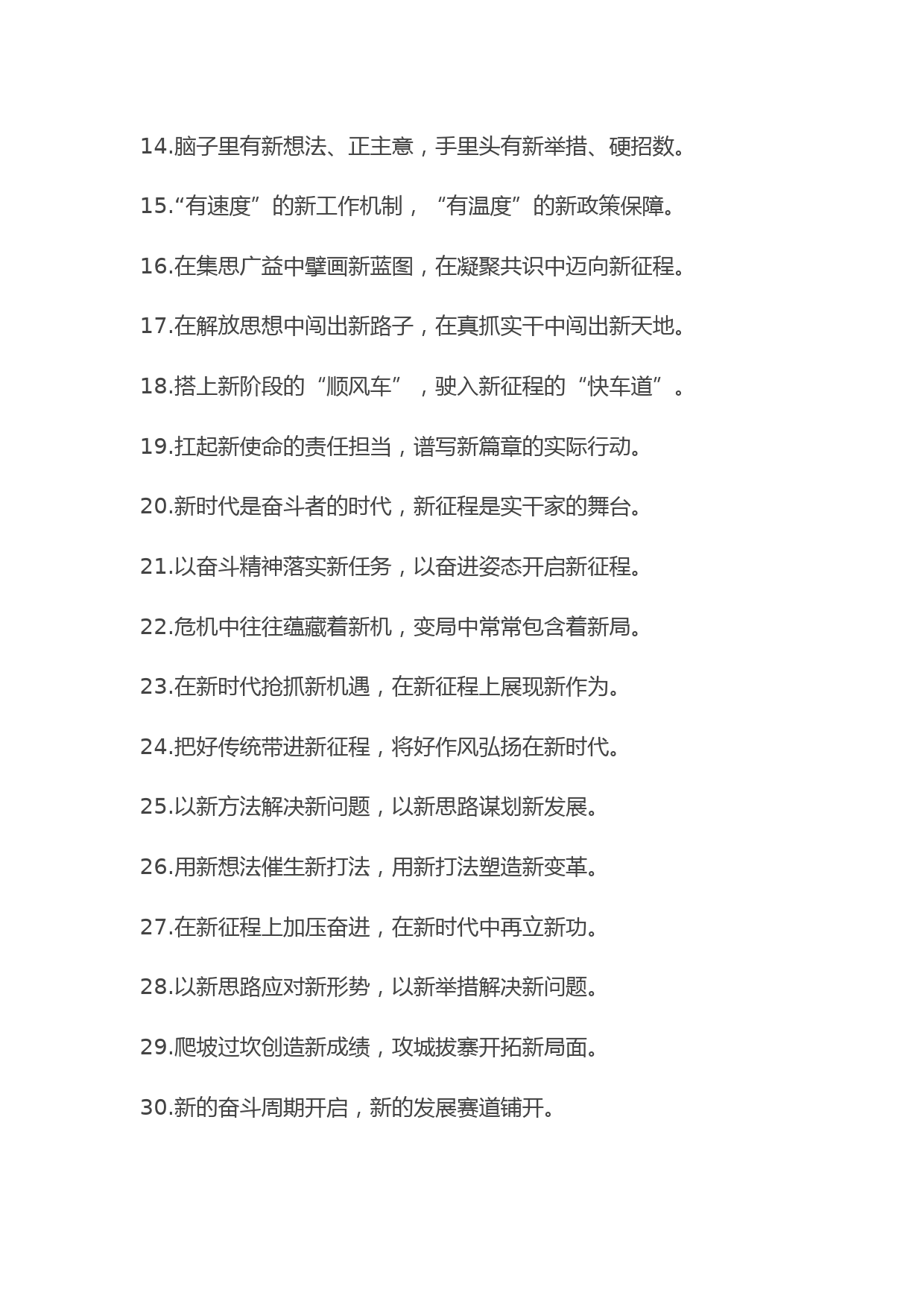 14.脑子里有新想法、正主意，手里头有新举措、硬招数。

15.“有速度”的新工作机制，“有温度”的新政策保障。

16.在集思广益中擘画新蓝图，在凝聚共识中迈向新征程。

17.在解放思想中闯出新路子，在真抓实干中闯出新天地。

18.搭上新阶段的“顺风车”，驶入新征程的“快车道”。

19.扛起新使命的责任担当，谱写新篇章的实际行动。

20.新时代是奋斗者的时代，新征程是实干家的舞台。

21.以奋斗精神落实新任务，以奋进姿态开启新征程。

22.危机中往往蕴藏着新机，变局中常常包含着新局。

23.在新时代抢抓新机遇，在新征程上展现新作为。

24.把好传统带进新征程，将好作风弘扬在新时代。

25.以新方法解决新问题，以新思路谋划新发展。

26.用新想法催生新打法，用新打法塑造新变革。

27.在新征程上加压奋进，在新时代中再立新功。

28.以新思路应对新形势，以新举措解决新问题。

29.爬坡过坎创造新成绩，攻城拔寨开拓新局面。

30.新的奋斗周期开启，新的发展赛道铺开。